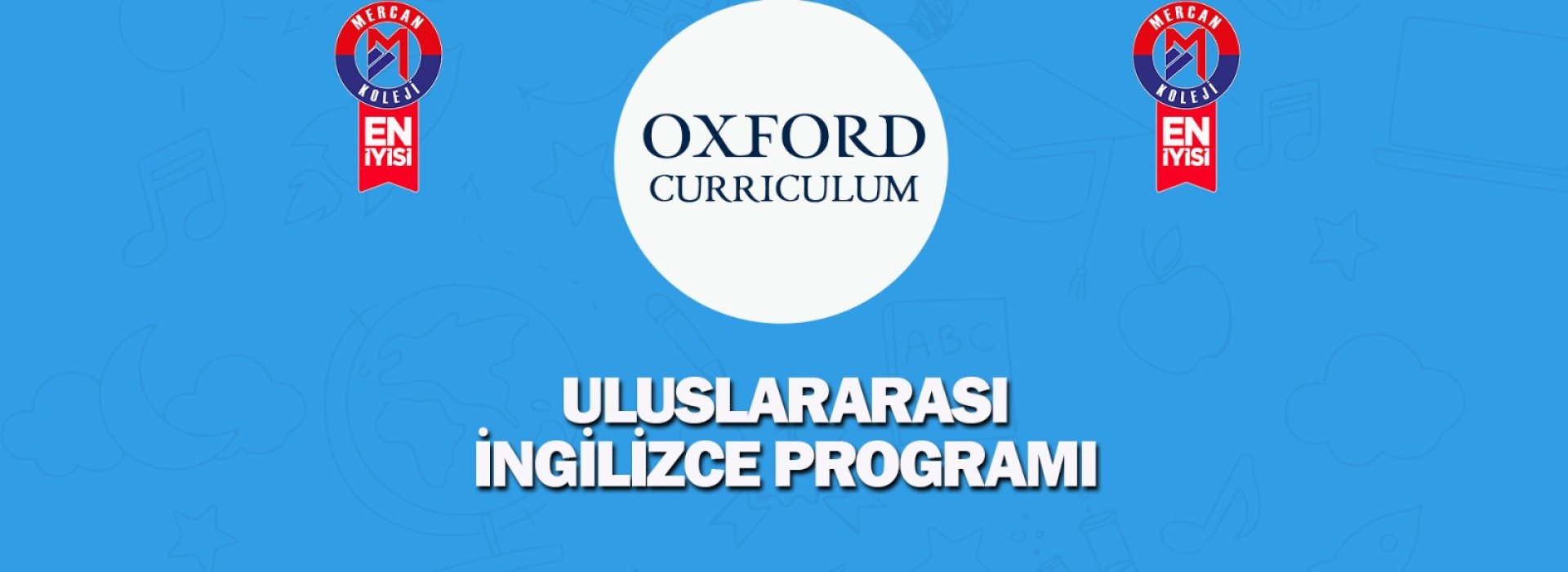 MERCAN
KOLEJİ
EN
İYİSİ

OXFORD
CURRICULUM

MERCAN
KOLEJİ
EN
İYİSİ

ABC

ULUSLARARASI
İNGİLİZCE PROGRAMI